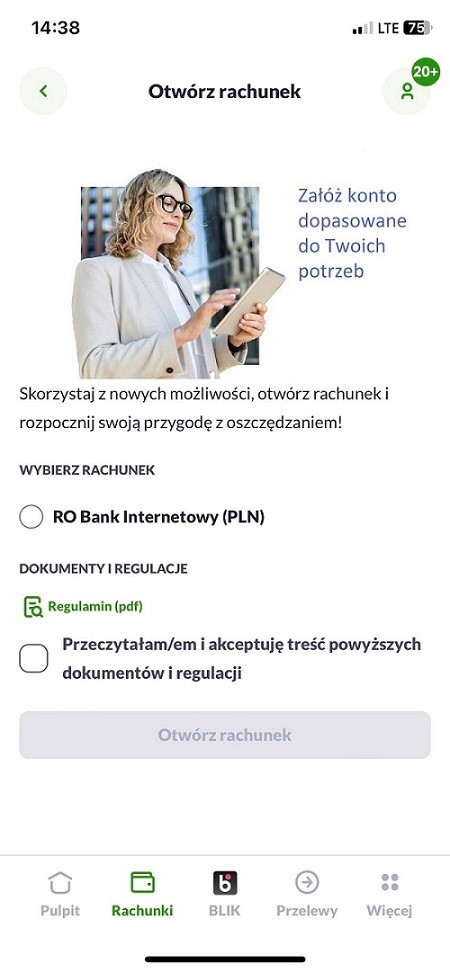 14:38

LTE 75

Otwórz rachunek

20+

Załóż konto dopasowane do Twoich potrzeb

Skorzystaj z nowych możliwości, otwórz rachunek i rozpocznij swoją przygodę z oszczędzaniem!

WYBIERZ RACHUNEK

RO Bank Internetowy (PLN)

DOKUMENTY I REGULACJE

Regulamin (pdf)

Przeczytałam/em i akceptuję treść powyższych dokumentów i regulacji

Otwórz rachunek

Pulpit
Rachunki
BLIK
Przelewy
Więcej